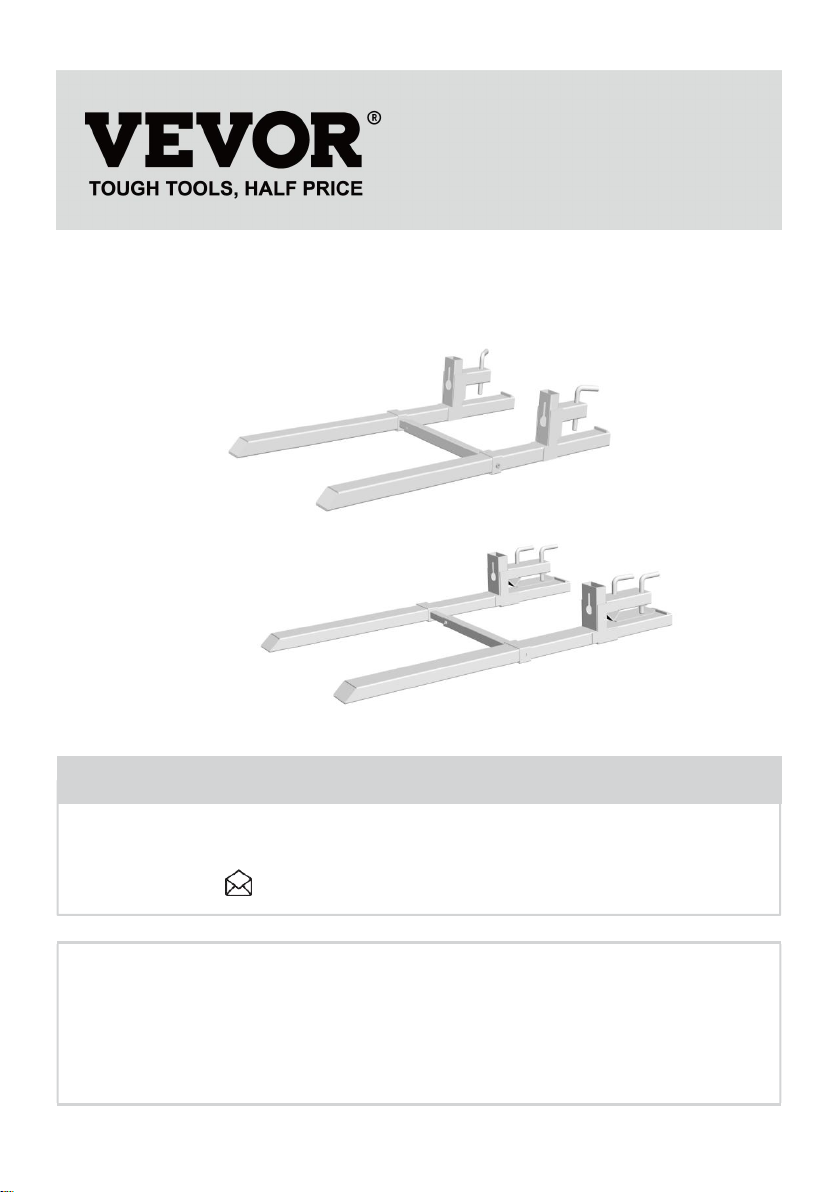 VEVOR®
TOUGH TOOLS, HALF PRICE